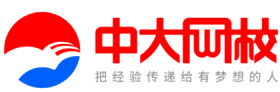 中大网校
把经验传递给有梦想的人